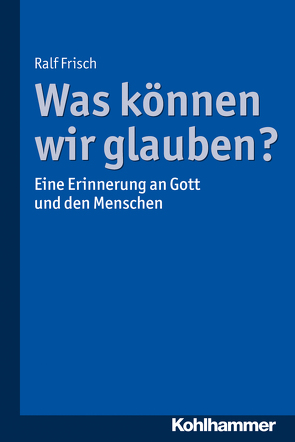 Ralf Frisch

Was können wir glauben?

Eine Erinnerung an Gott und den Menschen

Kohlhammer